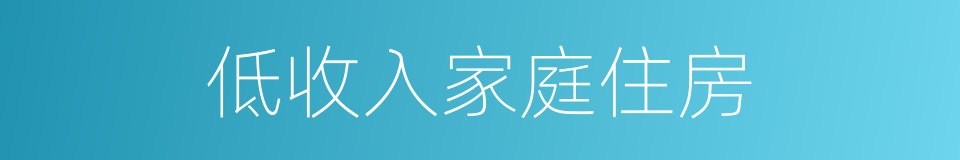 低收入家庭住房